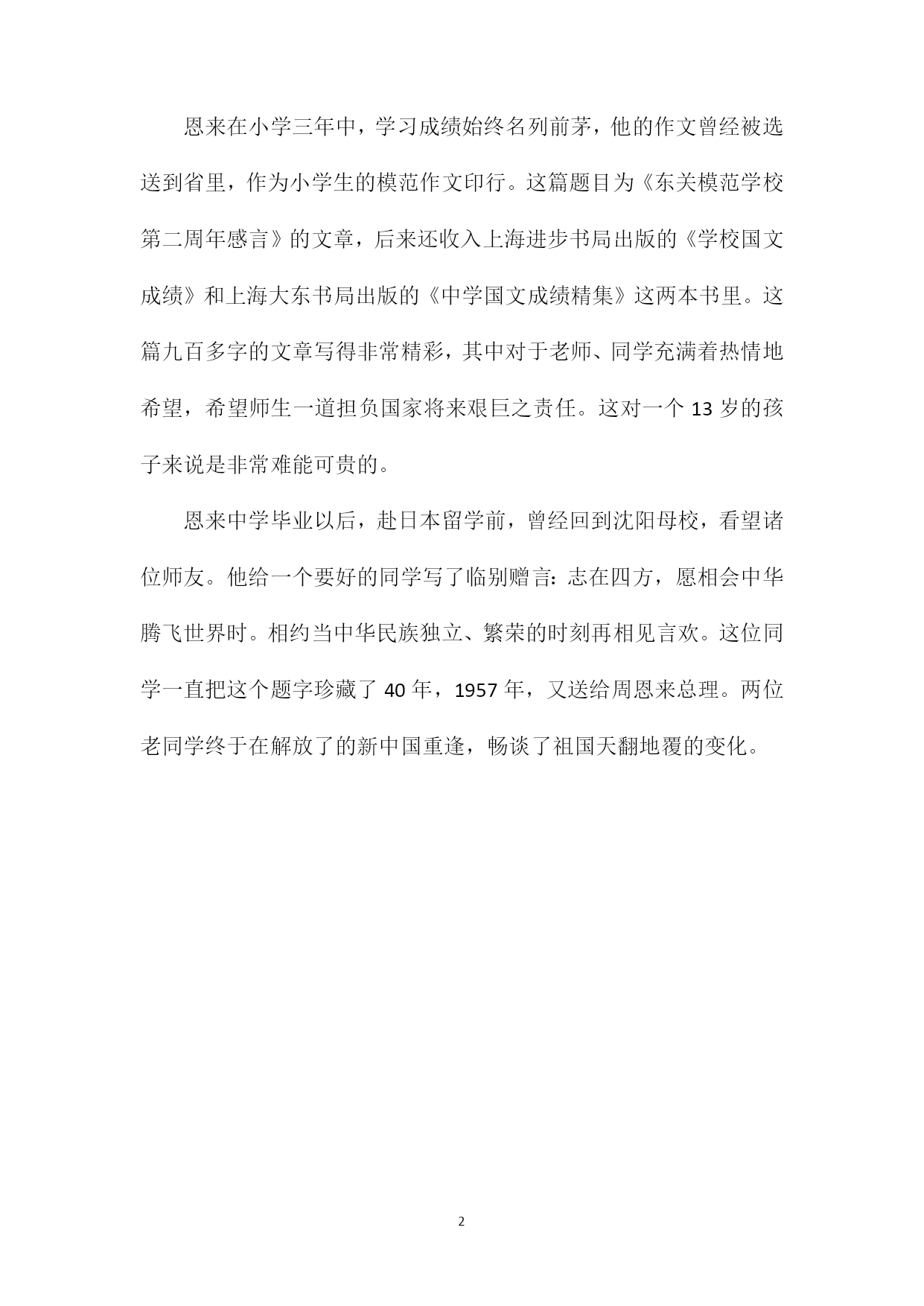 恩来在小学三年中，学习成绩始终名列前茅，他的作文曾经被选送到省里，作为小学生的模范作文印行。这篇题目为《东关模范学校第二周年感言》的文章，后来还收入上海进步书局出版的《学校国文成绩》和上海大东书局出版的《中学国文成绩精集》这两本书里。这篇九百多字的文章写得非常精彩，其中对于老师、同学充满着热情地希望，希望师生一道担负国家将来艰巨之责任。这对一个 13 岁的孩子来说是非常难能可贵的。

恩来中学毕业以后，赴日本留学前，曾经回到沈阳母校，看望诸位师友。他给一个要好的同学写了临别赠言：志在四方，愿相会中华腾飞世界时。相约当中华民族独立、繁荣的时刻再相见言欢。这位同学一直把这个题字珍藏了 40 年，1957 年，又送给周恩来总理。两位老同学终于在解放了的新中国重逢，畅谈了祖国天翻地覆的变化。

2